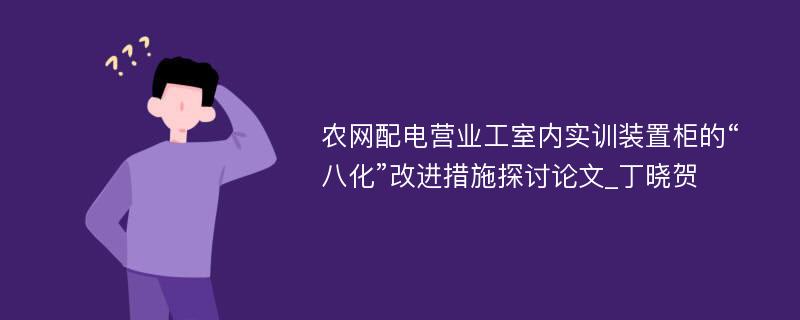 ???

农网配电营业工室内实训装置柜的“八化”改进措施探讨论文_丁晓贺